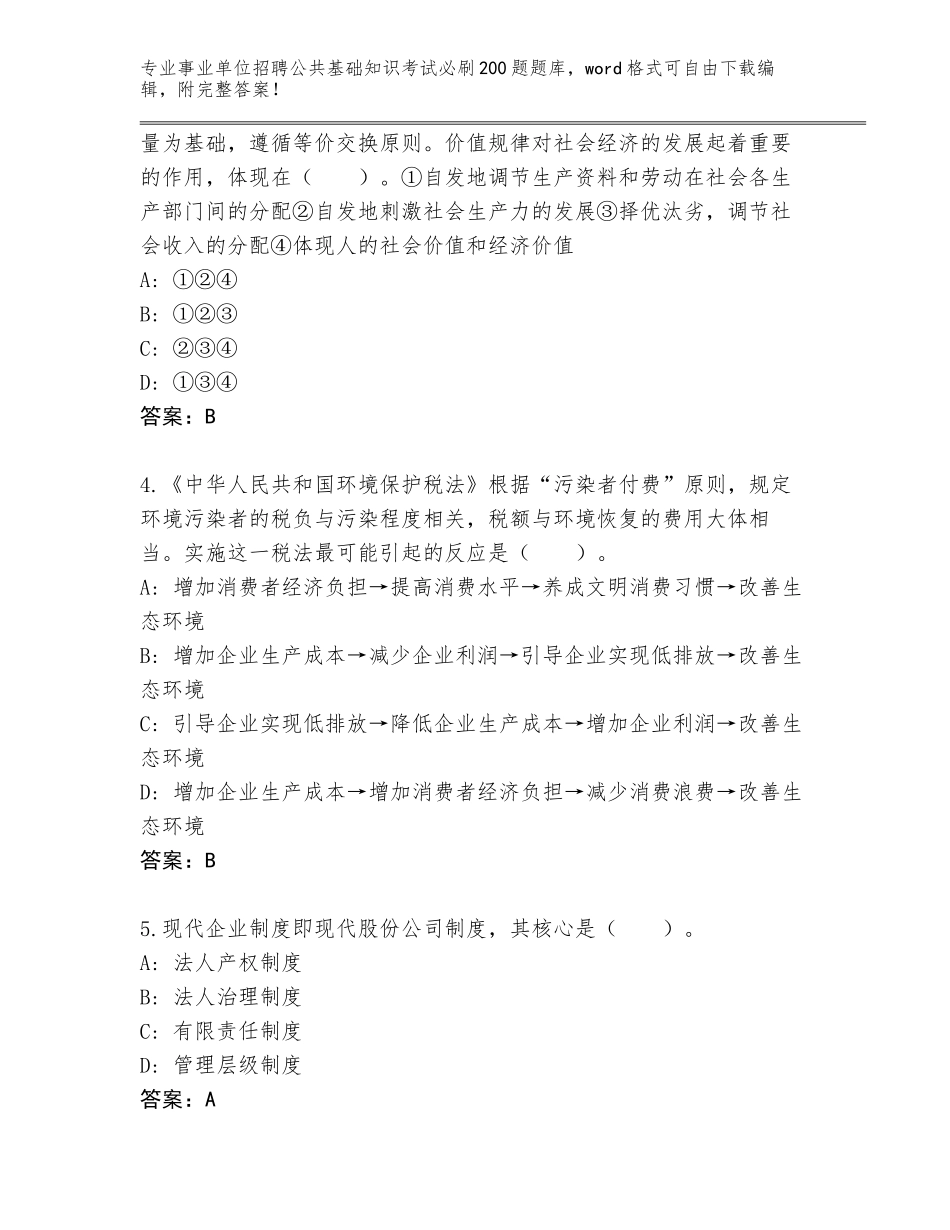 专业事业单位招聘公共基础知识考试必刷200题题库，word格式可自由下载编辑，附完整答案！

量为基础，遵循等价交换原则。价值规律对社会经济的发展起着重要的作用，体现在（　　）。①自发地调节生产资料和劳动在社会各生产部门间的分配②自发地刺激社会生产力的发展③择优汰劣，调节社会收入的分配④体现人的社会价值和经济价值
A: ①②④
B: ①②③
C: ②③④
D: ①③④
答案：B

4.《中华人民共和国环境保护税法》根据“污染者付费”原则，规定环境污染者的税负与污染程度相关，税额与环境恢复的费用大体相当。实施这一税法最可能引起的反应是（　　）。
A: 增加消费者经济负担→提高消费水平→养成文明消费习惯→改善生态环境
B: 增加企业生产成本→减少企业利润→引导企业实现低排放→改善生态环境
C: 引导企业实现低排放→降低企业生产成本→增加企业利润→改善生态环境
D: 增加企业生产成本→增加消费者经济负担→减少消费浪费→改善生态环境
答案：B

5.现代企业制度即现代股份公司制度，其核心是（　　）。
A: 法人产权制度
B: 法人治理制度
C: 有限责任制度
D: 管理层级制度
答案：A